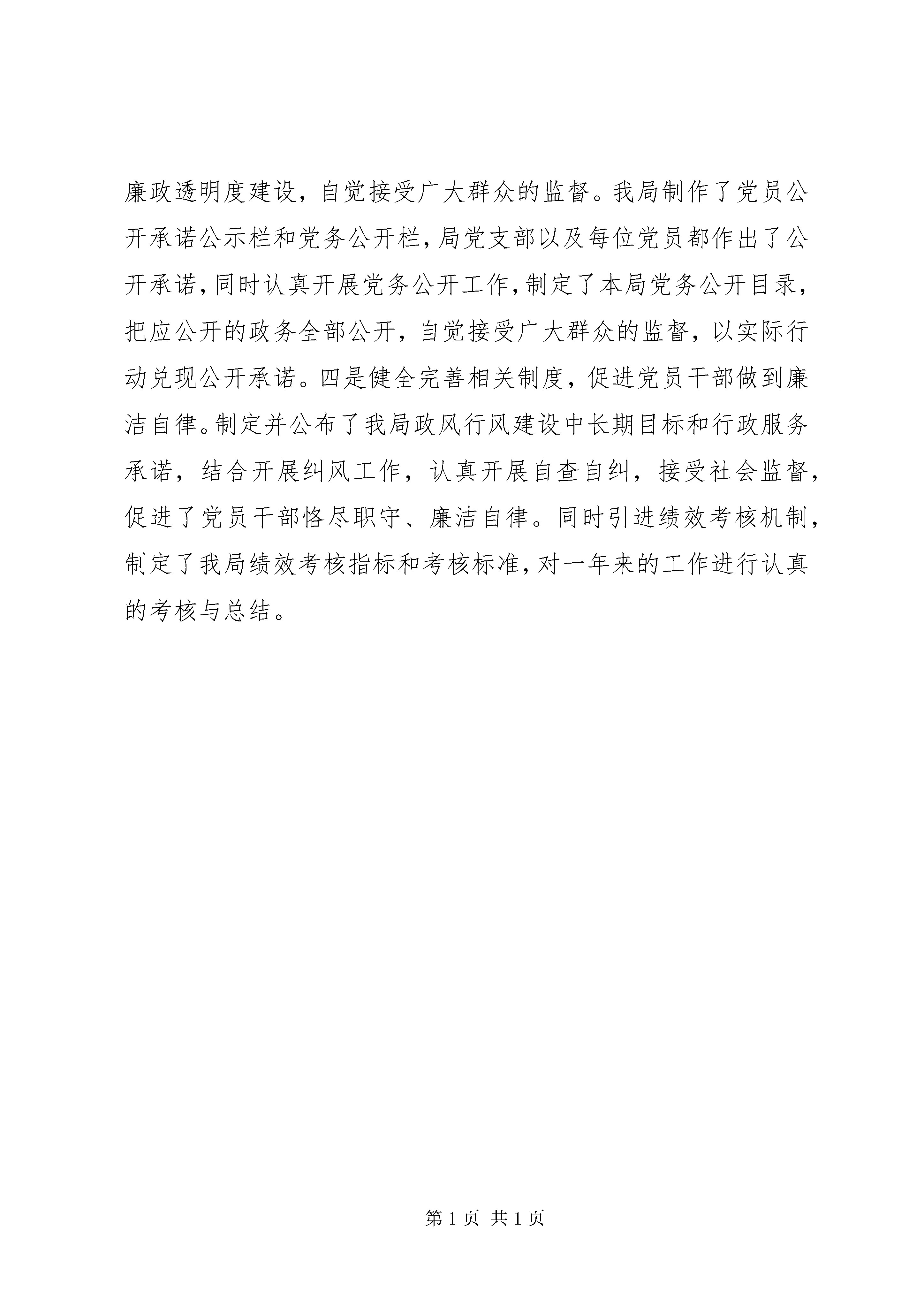 廉政透明度建设，自觉接受广大群众的监督。我局制作了党员公开承诺公示栏和党务公开栏，局党支部以及每位党员都作出了公开承诺，同时认真开展党务公开工作，制定了本局党务公开目录，把应公开的政务全部公开，自觉接受广大群众的监督，以实际行动兑现公开承诺。四是健全完善相关制度，促进党员干部做到廉洁自律。制定并公布了我局政风行风建设中长期目标和行政服务承诺，结合开展纠风工作，认真开展自查自纠，接受社会监督，促进了党员干部恪尽职守、廉洁自律。同时引进绩效考核机制，制定了我局绩效考核指标和考核标准，对一年来的工作进行认真的考核与总结。

第 1 页 共 1 页